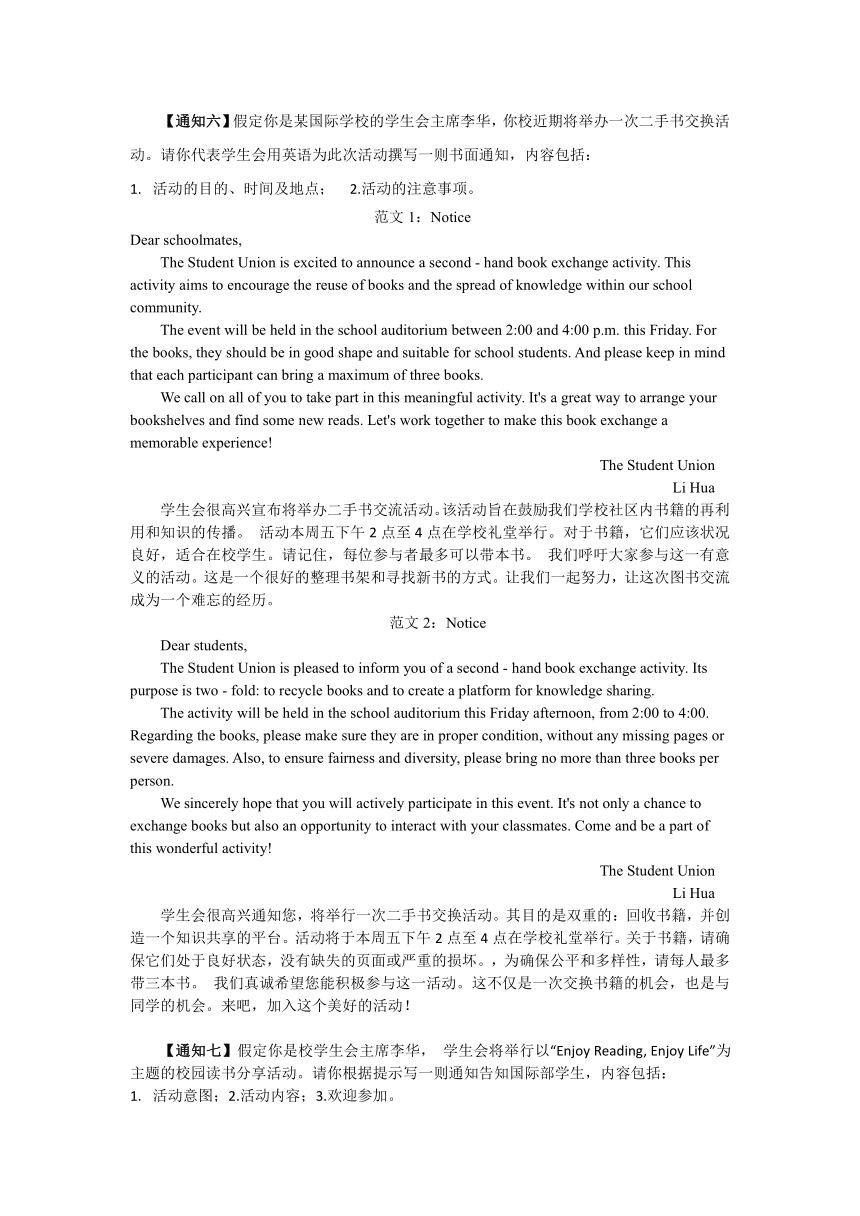 【通知六】假定你是某国际学校的学生会主席李华，你校近期将举办一次二手书交换活动。请你代表学生会用英语为此次活动撰写一则书面通知，内容包括：

1. 活动的目的、时间及地点； 2.活动的注意事项。

范文 1：Notice

Dear schoolmates,

The Student Union is excited to announce a second - hand book exchange activity. This activity aims to encourage the reuse of books and the spread of knowledge within our school community.

The event will be held in the school auditorium between 2:00 and 4:00 p.m. this Friday. For the books, they should be in good shape and suitable for school students. And please keep in mind that each participant can bring a maximum of three books.

We call on all of you to take part in this meaningful activity. It's a great way to arrange your bookshelves and find some new reads. Let's work together to make this book exchange a memorable experience!

The Student Union

Li Hua

学生会很高兴宣布将举办二手书交流活动。该活动旨在鼓励我们学校社区内书籍的再利用和知识的传播。 活动本周五下午 2 点至 4 点在学校礼堂举行。对于书籍，它们应该状况良好，适合在校学生。请记住，每位参与者最多可以带本书。 我们呼吁大家参与这一有意义的活动。这是一个很好的整理书架和寻找新书的方式。让我们一起努力，让这次图书交流成为一个难忘的经历。

范文 2：Notice

Dear students,

The Student Union is pleased to inform you of a second - hand book exchange activity. Its purpose is two - fold: to recycle books and to create a platform for knowledge sharing.

The activity will be held in the school auditorium this Friday afternoon, from 2:00 to 4:00. Regarding the books, please make sure they are in proper condition, without any missing pages or severe damages. Also, to ensure fairness and diversity, please bring no more than three books per person.

We sincerely hope that you will actively participate in this event. It's not only a chance to exchange books but also an opportunity to interact with your classmates. Come and be a part of this wonderful activity!

The Student Union

Li Hua

学生会很高兴通知您，将举行一次二手书交换活动。其目的是双重的：回收书籍，并创造一个知识共享的平台。活动将于本周五下午 2 点至 4 点在学校礼堂举行。关于书籍，请确保它们处于良好状态，没有缺失的页面或严重的损坏。，为确保公平和多样性，请每人最多带三本书。 我们真诚希望您能积极参与这一活动。这不仅是一次交换书籍的机会，也是与同学的机会。来吧，加入这个美好的活动！

【通知七】假定你是校学生会主席李华， 学生会将举行以“Enjoy Reading, Enjoy Life”为主题的校园读书分享活动。请你根据提示写一则通知告知国际部学生，内容包括：

1. 活动意图；2.活动内容；3.欢迎参加。